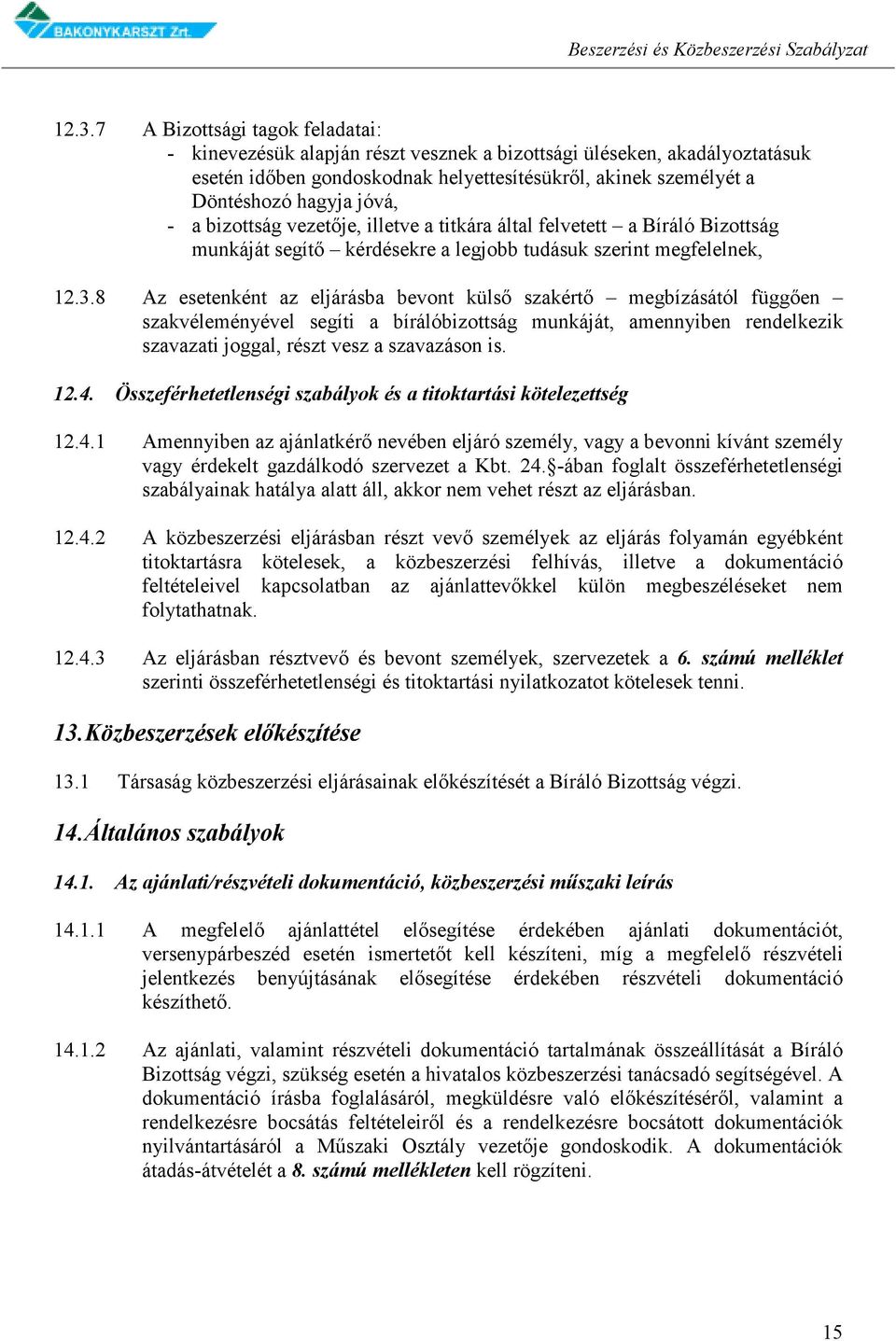 BAKONYKARSZT Zrt.

Beszerzési és Közbeszerzési Szabályzat

12.3.7 A Bizottsági tagok feladatai:
- kinevezésük alapján részt vesznek a bizottsági üléseken, akadályoztatásuk esetén időben gondoskodnak helyettesítésükről, akinek személyét a Döntéshozó hagyja jóvá,
- a bizottság vezetője, illetve a titkára által felvetett – a Bíráló Bizottság munkáját segítő – kérdésekre a legjobb tudásuk szerint megfelelnek,

12.3.8 Az esetenként az eljárásba bevont külső szakértő – megbízásától függően – szakvéleményével segíti a bírálóbizottság munkáját, amennyiben rendelkezik szavazati joggal, részt vesz a szavazáson is.

12.4. Összeférhetetlenségi szabályok és a titoktartási kötelezettség

12.4.1 Amennyiben az ajánlatkérő nevében eljáró személy, vagy a bevonni kívánt személy vagy érdekelt gazdálkodó szervezet a Kbt. 24.§-ában foglalt összeférhetetlenségi szabályainak hatálya alatt áll, akkor nem vehet részt az eljárásban.

12.4.2 A közbeszerzési eljárásban részt vevő személyek az eljárás folyamán egyébként titoktartásra kötelesek, a közbeszerzési felhívás, illetve a dokumentáció feltételeivel kapcsolatban az ajánlattevőkkel külön megbeszéléseket nem folytathatnak.

12.4.3 Az eljárásban résztvevő és bevont személyek, szervezetek a 6. számú melléklet szerinti összeférhetetlenségi és titoktartási nyilatkozatot kötelesek tenni.

13. Közbeszerzések előkészítése

13.1 Társaság közbeszerzési eljárásainak előkészítését a Bíráló Bizottság végzi.

14. Általános szabályok

14.1. Az ajánlati/részvételi dokumentáció, közbeszerzési műszaki leírás

14.1.1 A megfelelő ajánlattétel elősegítése érdekében ajánlati dokumentációt, versenypárbeszéd esetén ismertetőt kell készíteni, míg a megfelelő részvételi jelentkezés benyújtásának elősegítése érdekében részvételi dokumentáció készíthető.

14.1.2 Az ajánlati, valamint részvételi dokumentáció tartalmának összeállítását a Bíráló Bizottság végzi, szükség esetén a hivatalos közbeszerzési tanácsadó segítségével. A dokumentáció írásba foglalásáról, megküldésre való előkészítéséről, valamint a rendelkezésre bocsátás feltételeiről és a rendelkezésre bocsátott dokumentációk nyilvántartásáról a Műszaki Osztály vezetője gondoskodik. A dokumentációk átadás-átvételét a 8. számú mellékleten kell rögzíteni.

15